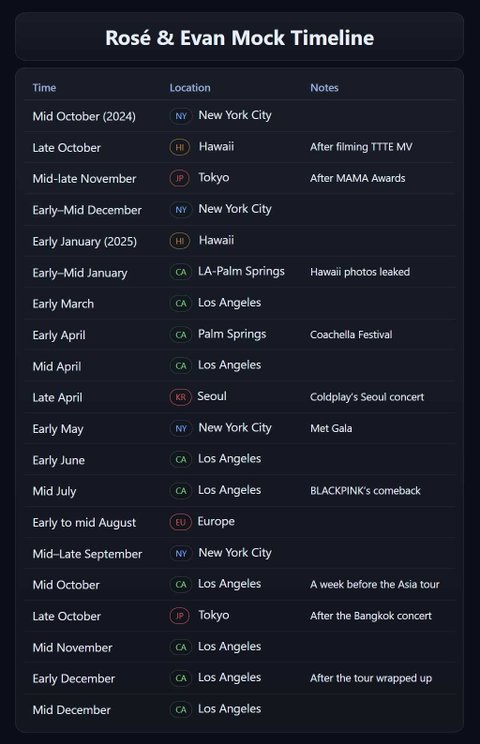 Rosé & Evan Mock Timeline

| Time | Location | Notes |
|---|---|---|
| Mid October (2024) | NY New York City | |
| Late October | HI Hawaii | After filming TTTE MV |
| Mid-late November | JP Tokyo | After MAMA Awards |
| Early–Mid December | NY New York City | |
| Early January (2025) | HI Hawaii | |
| Early–Mid January | CA LA-Palm Springs | Hawaii photos leaked |
| Early March | CA Los Angeles | |
| Early April | CA Palm Springs | Coachella Festival |
| Mid April | CA Los Angeles | |
| Late April | KR Seoul | Coldplay's Seoul concert |
| Early May | NY New York City | Met Gala |
| Early June | CA Los Angeles | |
| Mid July | CA Los Angeles | BLACKPINK's comeback |
| Early to mid August | EU Europe | |
| Mid–Late September | NY New York City | |
| Mid October | CA Los Angeles | A week before the Asia tour |
| Late October | JP Tokyo | After the Bangkok concert |
| Mid November | CA Los Angeles | |
| Early December | CA Los Angeles | After the tour wrapped up |
| Mid December | CA Los Angeles | |